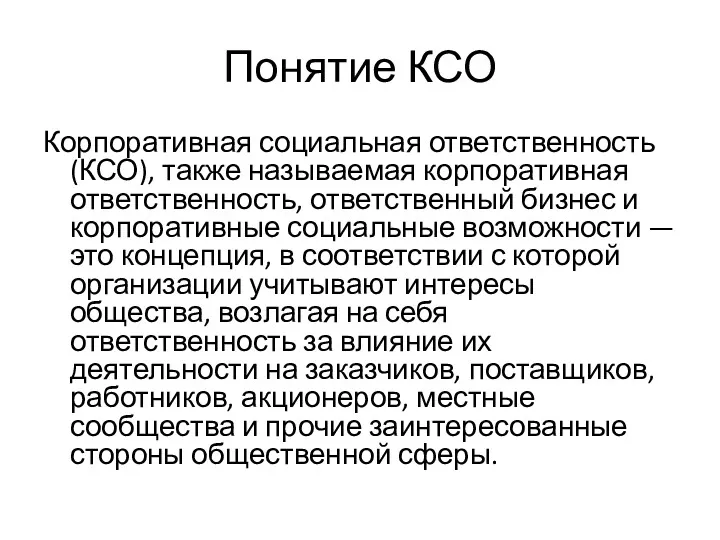 Понятие КСО

Корпоративная социальная ответственность (КСО), также называемая корпоративная ответственность, ответственный бизнес и корпоративные социальные возможности — это концепция, в соответствии с которой организации учитывают интересы общества, возлагая на себя ответственность за влияние их деятельности на заказчиков, поставщиков, работников, акционеров, местные сообщества и прочие заинтересованные стороны общественной сферы.